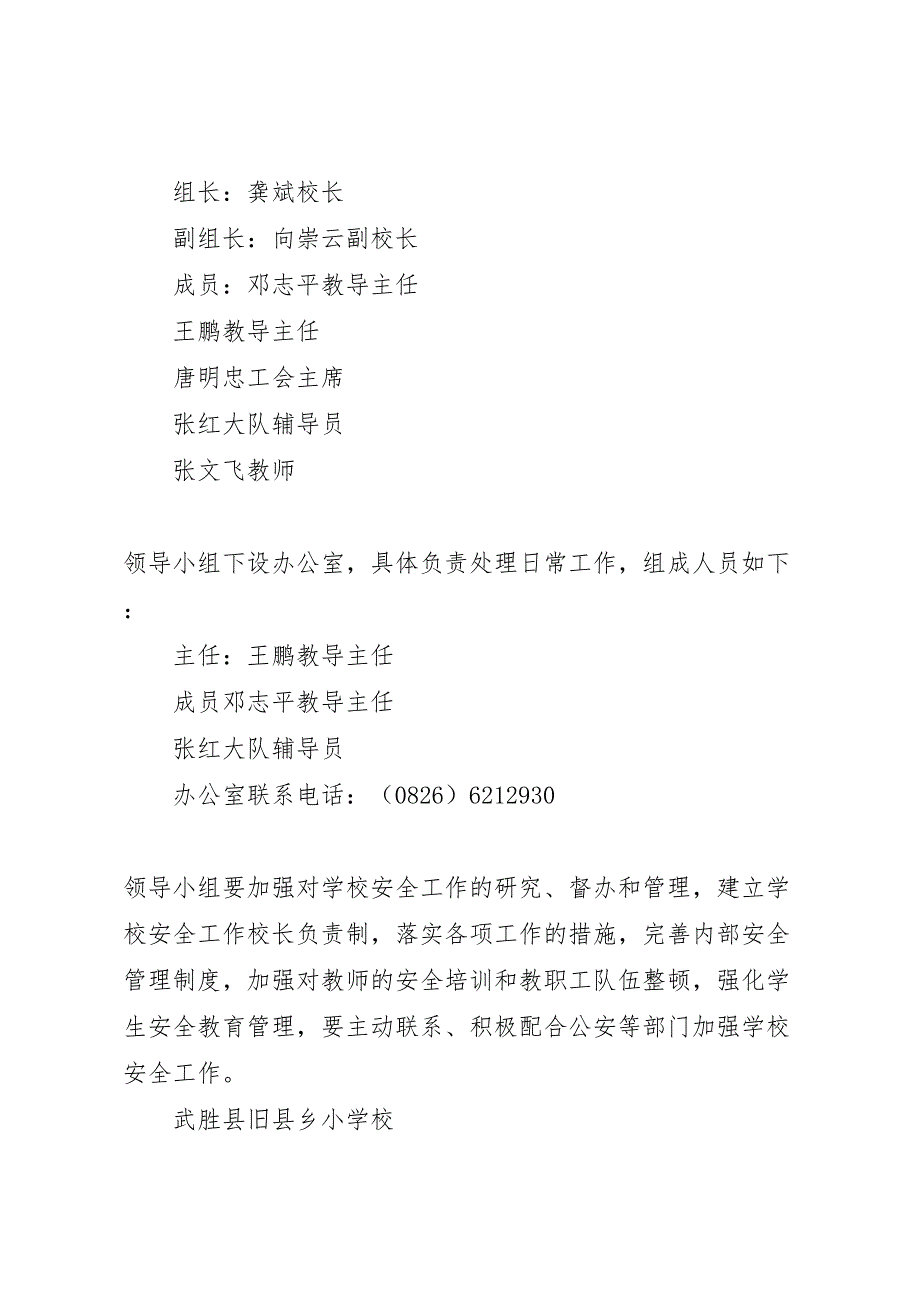 组长：龚斌校长

副组长：向崇云副校长

成员：邓志平教导主任

王鹏教导主任

唐明忠工会主席

张红大队辅导员

张文飞教师

领导小组下设办公室，具体负责处理日常工作，组成人员如下：

主任：王鹏教导主任

成员邓志平教导主任

张红大队辅导员

办公室联系电话：（0826）6212930

领导小组要加强对学校安全工作的研究、督办和管理，建立学校安全工作校长负责制，落实各项工作的措施，完善内部安全管理制度，加强对教师的安全培训和教职工队伍整顿，强化学生安全教育管理，要主动联系、积极配合公安等部门加强学校安全工作。

武胜县旧县乡小学校